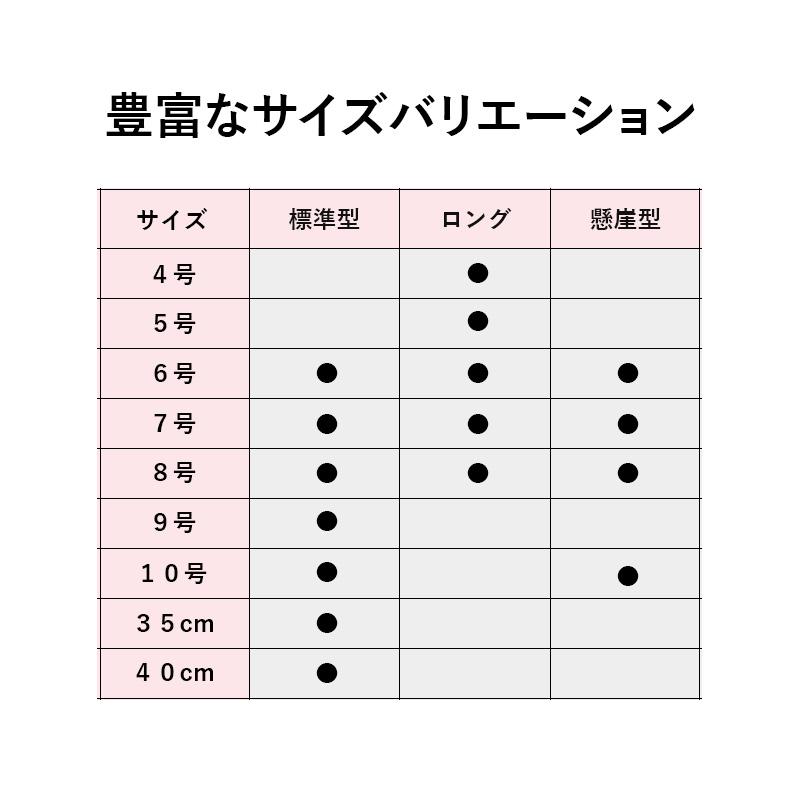 豊富なサイズバリエーション

| サイズ | 標準型 | ロング | 懸崖型 |
|---|---|---|---|
| ４号 | | ● | |
| ５号 | | ● | |
| ６号 | ● | ● | ● |
| ７号 | ● | ● | ● |
| ８号 | ● | ● | ● |
| ９号 | ● | | |
| １０号 | ● | | ● |
| ３５cm | ● | | |
| ４０cm | ● | | |